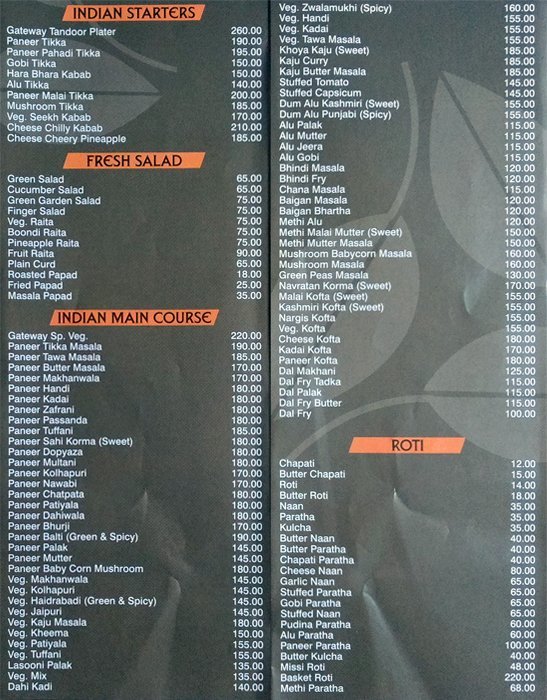 INDIAN STARTERS

Gateway Tandoor Plater 260.00
Paneer Tikka 190.00
Paneer Pahadi Tikka 195.00
Gobi Tikka 150.00
Hara Bhara Kabab 150.00
Alu Tikka 140.00
Paneer Malai Tikka 200.00
Mushroom Tikka 185.00
Veg. Seekh Kabab 170.00
Cheese Chilly Kabab 210.00
Cheese Cheery Pineapple 185.00

FRESH SALAD

Green Salad 65.00
Cucumber Salad 65.00
Green Garden Salad 75.00
Finger Salad 75.00
Veg. Raita 75.00
Boondi Raita 75.00
Pineapple Raita 75.00
Fruit Raita 90.00
Plain Curd 65.00
Roasted Papad 18.00
Fried Papad 25.00
Masala Papad 35.00

INDIAN MAIN COURSE

Gateway Sp. Veg. 220.00
Paneer Tikka Masala 190.00
Paneer Tawa Masala 185.00
Paneer Butter Masala 170.00
Paneer Makhanwala 170.00
Paneer Handi 180.00
Paneer Kadai 180.00
Paneer Zafrani 180.00
Paneer Passanda 180.00
Paneer Tuffani 185.00
Paneer Sahi Korma (Sweet) 180.00
Paneer Dopyaza 180.00
Paneer Multani 180.00
Paneer Kolhapuri 170.00
Paneer Nawabi 170.00
Paneer Chatpata 180.00
Paneer Patiyala 180.00
Paneer Dahiwala 180.00
Paneer Bhurji 170.00
Paneer Balti (Green & Spicy) 190.00
Paneer Palak 145.00
Paneer Mutter 145.00
Paneer Baby Corn Mushroom 180.00
Veg. Makhanwala 145.00
Veg. Kolhapuri 145.00
Veg. Haidrabadi (Green & Spicy) 145.00
Veg. Jaipuri 145.00
Veg. Kaju Masala 180.00
Veg. Kheema 150.00
Veg. Patiyala 155.00
Veg. Tuffani 155.00
Lasooni Palak 135.00
Veg. Mix 135.00
Dahi Kadi 140.00

Veg. Zwalamukhi (Spicy) 160.00
Veg. Handi 155.00
Veg. Kadai 155.00
Veg. Tawa Masala 155.00
Khoya Kaju (Sweet) 185.00
Kaju Curry 185.00
Kaju Butter Masala 185.00
Stuffed Tomato 145.00
Stuffed Capsicum 145.00
Dum Alu Kashmiri (Sweet) 155.00
Dum Alu Punjabi (Spicy) 155.00
Alu Palak 115.00
Alu Mutter 115.00
Alu Jeera 115.00
Alu Gobi 115.00
Bhindi Masala 120.00
Bhindi Fry 120.00
Chana Masala 115.00
Baigan Masala 120.00
Baigan Bhartha 120.00
Methi Alu 120.00
Methi Malai Mutter (Sweet) 150.00
Methi Mutter Masala 150.00
Mushroom Babycorn Masala 160.00
Mushroom Masala 160.00
Green Peas Masala 130.00
Navratan Korma (Sweet) 170.00
Malai Kofta (Sweet) 155.00
Kashmiri Kofta (Sweet) 155.00
Nargis Kofta 155.00
Veg. Kofta 155.00
Cheese Kofta 180.00
Kadai Kofta 170.00
Paneer Kofta 180.00
Dal Makhani 125.00
Dal Fry Tadka 115.00
Dal Palak 115.00
Dal Fry Butter 115.00
Dal Fry 100.00

ROTI

Chapati 12.00
Butter Chapati 15.00
Roti 14.00
Butter Roti 18.00
Naan 35.00
Paratha 35.00
Kulcha 35.00
Butter Naan 40.00
Butter Paratha 40.00
Chapati Paratha 40.00
Cheese Naan 80.00
Garlic Naan 65.00
Stuffed Paratha 65.00
Gobi Paratha 65.00
Stuffed Naan 65.00
Pudina Paratha 60.00
Alu Paratha 60.00
Paneer Paratha 100.00
Butter Kulcha 40.00
Missi Roti 48.00
Basket Roti 220.00
Methi Paratha 68.00